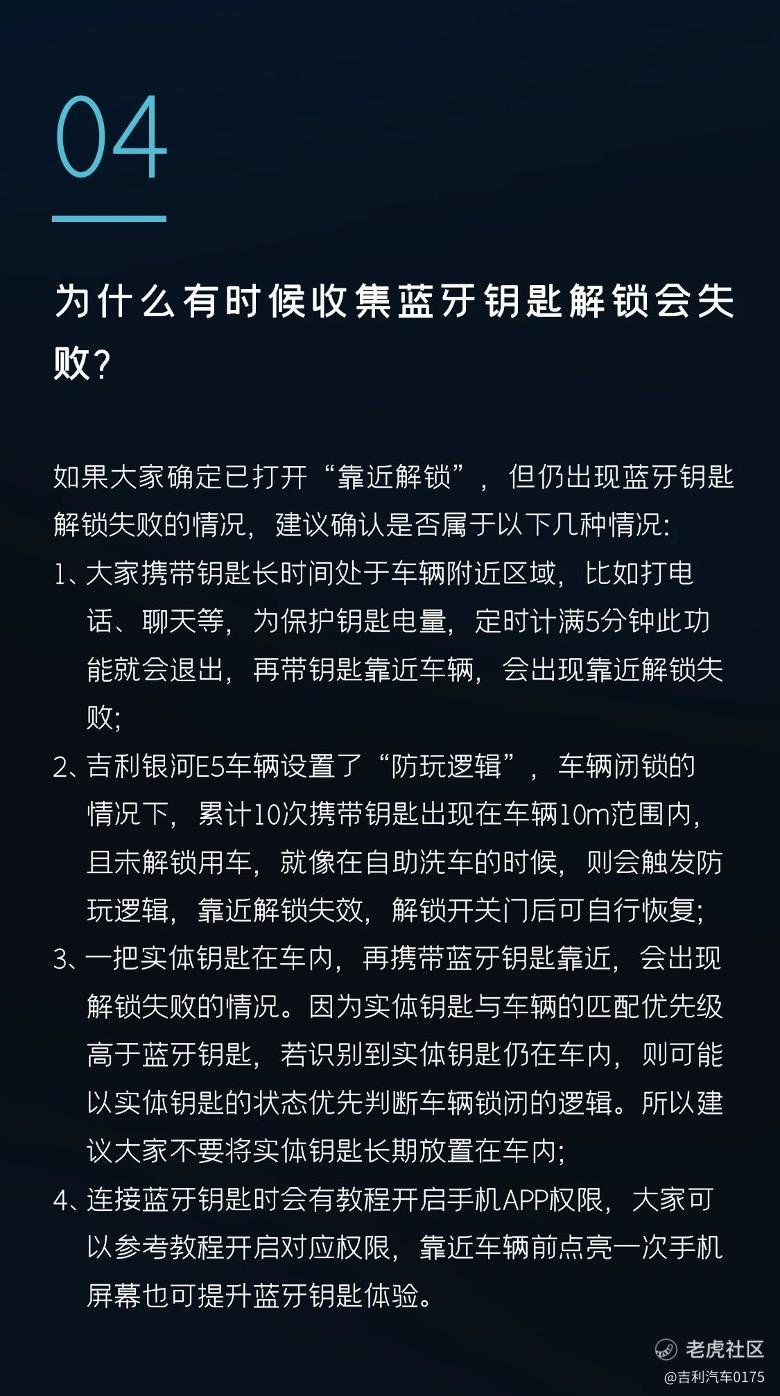 04

为什么有时候收集蓝牙钥匙解锁会失败?

如果大家确定已打开“靠近解锁”，但仍出现蓝牙钥匙解锁失败的情况，建议确认是否属于以下几种情况:

1、大家携带钥匙长时间处于车辆附近区域，比如打电话、聊天等，为保护钥匙电量，定时计满5分钟此功能就会退出，再带钥匙靠近车辆，会出现靠近解锁失败;

2、吉利银河E5车辆设置了“防玩逻辑”，车辆闭锁的情况下，累计10次携带钥匙出现在车辆10m范围内，且未解锁用车，就像在自助洗车的时候，则会触发防玩逻辑，靠近解锁失效，解锁开关门后可自行恢复;

3、一把实体钥匙在车内，再携带蓝牙钥匙靠近，会出现解锁失败的情况。因为实体钥匙与车辆的匹配优先级高于蓝牙钥匙，若识别到实体钥匙仍在车内，则可能以实体钥匙的状态优先判断车辆锁闭的逻辑。所以建议大家不要将实体钥匙长期放置在车内;

4、连接蓝牙钥匙时会有教程开启手机APP权限，大家可以参考教程开启对应权限，靠近车辆前点亮一次手机屏幕也可提升蓝牙钥匙体验。

老虎社区
@吉利汽车0175